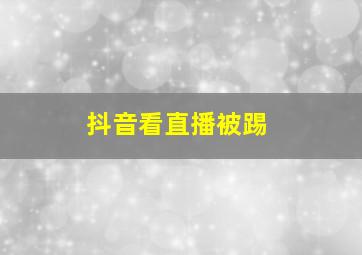 抖音看直播被踢